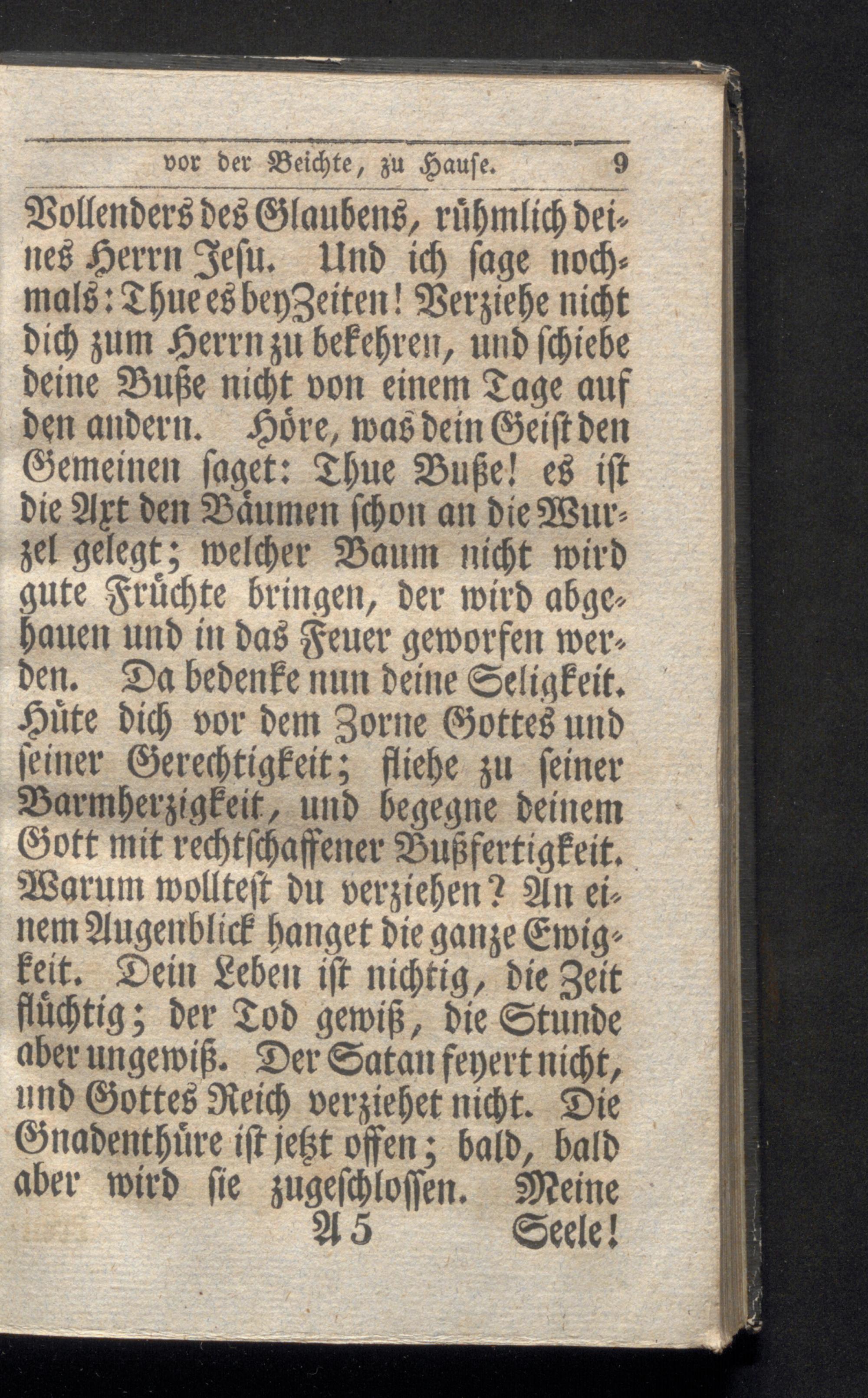 vor der Beichte, zu Hause. 9

Vollenders des Glaubens, rühmlich deines Herrn Jesu. Und ich sage nochmals: Thue es bey Zeiten! Verziehe nicht dich zum Herrn zu bekehren, und schiebe deine Buße nicht von einem Tage auf den andern. Höre, was dein Geist den Gemeinen saget: Thue Buße! es ist die Axt den Bäumen schon an die Wurzel gelegt; welcher Baum nicht wird gute Früchte bringen, der wird abgehauen und in das Feuer geworfen werden. Da bedenke nun deine Seligkeit. Hüte dich vor dem Zorne Gottes und seiner Gerechtigkeit; fliehe zu seiner Barmherzigkeit, und begegne deinem Gott mit rechtschaffener Bußfertigkeit. Warum wolltest du verziehen? An einem Augenblick hanget die ganze Ewigkeit. Dein Leben ist nichtig, die Zeit flüchtig; der Tod gewiß, die Stunde aber ungewiß. Der Satan feyert nicht, und Gottes Reich verziehet nicht. Die Gnadenthüre ist jetzt offen; bald, bald aber wird sie zugeschlossen. Meine

A 5 Seele!